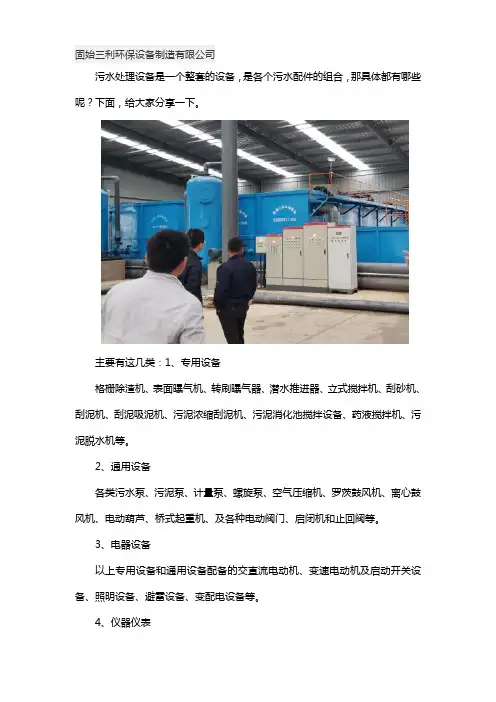 固始三利环保设备制造有限公司

污水处理设备是一个整套的设备，是各个污水配件的组合，那具体都有哪些呢？下面，给大家分享一下。

主要有这几类：1、专用设备

格栅除渣机、表面曝气机、转刷曝气器、潜水推进器、立式搅拌机、刮砂机、刮泥机、刮泥吸泥机、污泥浓缩刮泥机、污泥消化池搅拌设备、药液搅拌机、污泥脱水机等。

2、通用设备

各类污水泵、污泥泵、计量泵、螺旋泵、空气压缩机、罗茨鼓风机、离心鼓风机、电动葫芦、桥式起重机、及各种电动阀门、启闭机和止回阀等。

3、电器设备

以上专用设备和通用设备配备的交直流电动机、变速电动机及启动开关设备、照明设备、避雷设备、变配电设备等。

4、仪器仪表